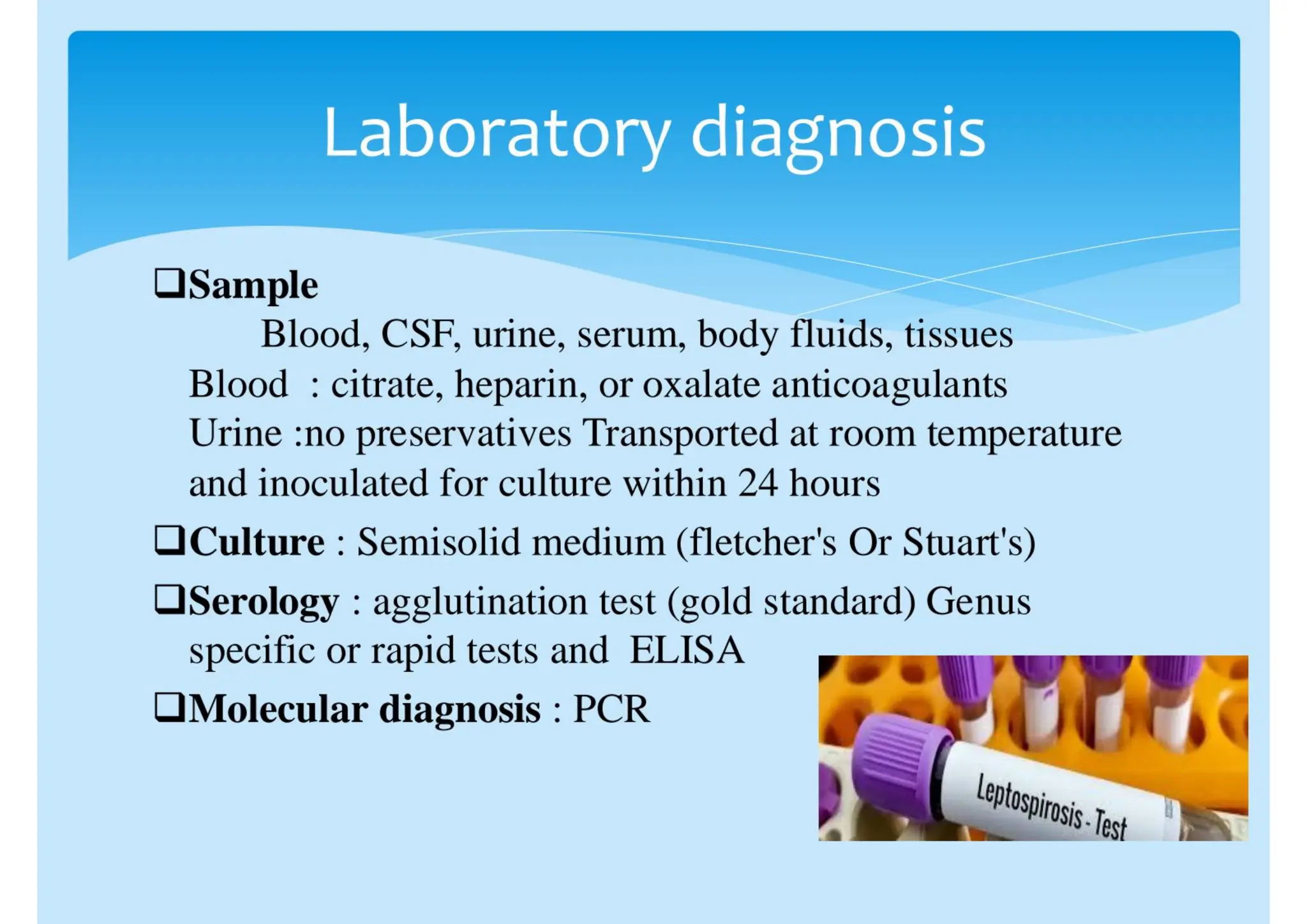 Laboratory diagnosis

❑Sample
Blood, CSF, urine, serum, body fluids, tissues
Blood : citrate, heparin, or oxalate anticoagulants
Urine :no preservatives Transported at room temperature and inoculated for culture within 24 hours

❑Culture : Semisolid medium (fletcher's Or Stuart's)

❑Serology : agglutination test (gold standard) Genus specific or rapid tests and ELISA

❑Molecular diagnosis : PCR

Leptospirosis - Test